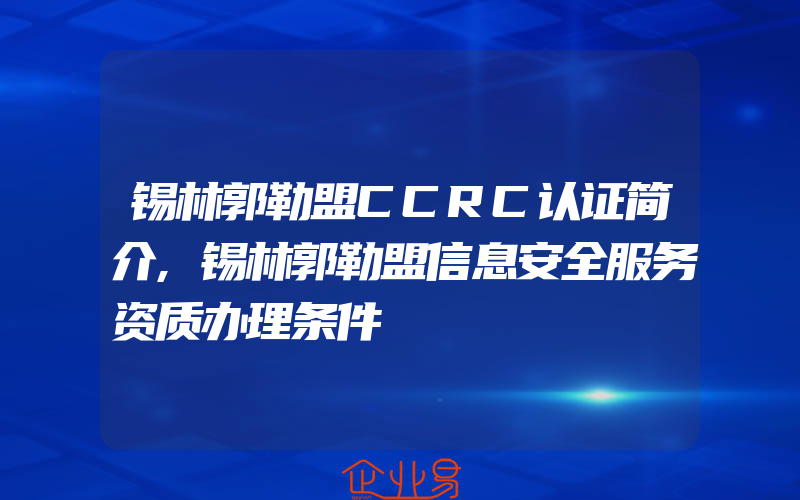 锡林郭勒盟CCRC认证简介，锡林郭勒盟信息安全服务资质办理条件

企业易